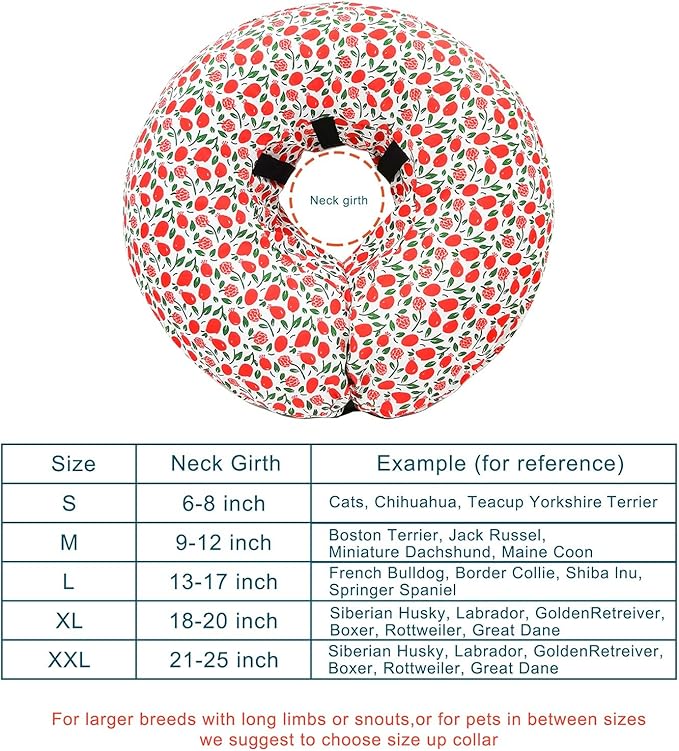 Neck girth

| Size | Neck Girth | Example (for reference) |
|---|---|---|
| S | 6-8 inch | Cats, Chihuahua, Teacup Yorkshire Terrier |
| M | 9-12 inch | Boston Terrier, Jack Russel, Miniature Dachshund, Maine Coon |
| L | 13-17 inch | French Bulldog, Border Collie, Shiba Inu, Springer Spaniel |
| XL | 18-20 inch | Siberian Husky, Labrador, GoldenRetreiver, Boxer, Rottweiler, Great Dane |
| XXL | 21-25 inch | Siberian Husky, Labrador, GoldenRetreiver, Boxer, Rottweiler, Great Dane |

For larger breeds with long limbs or snouts,or for pets in between sizes we suggest to choose size up collar